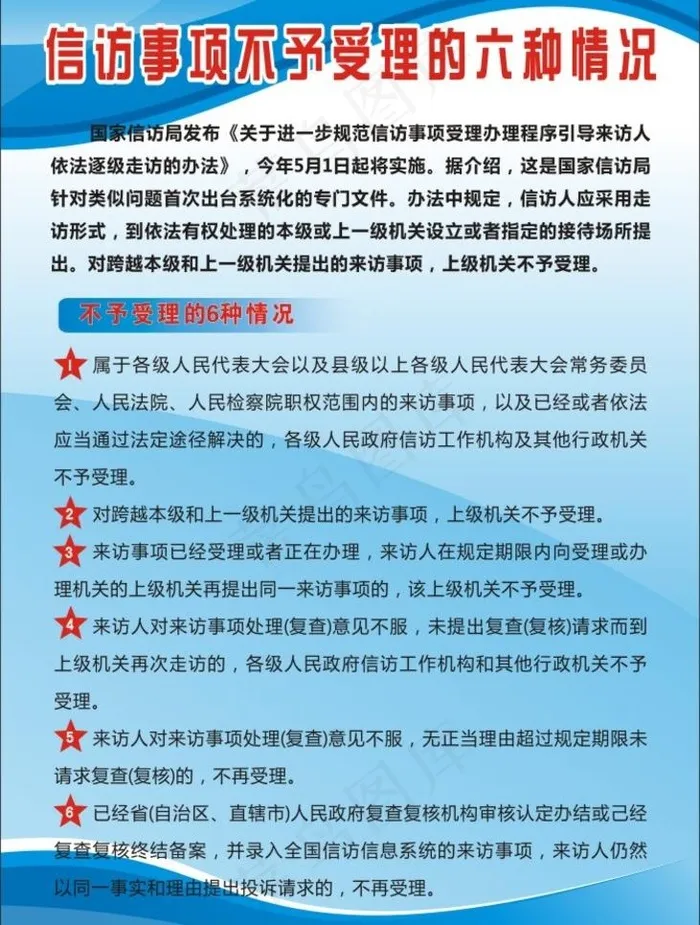 信访事项不予受理的六种情况

国家信访局发布《关于进一步规范信访事项受理办理程序引导来访人依法逐级走访的办法》，今年5月1日起将实施。据介绍，这是国家信访局针对类似问题首次出台系统化的专门文件。办法中规定，信访人应采用走访形式，到依法有权处理的本级或上一级机关设立或者指定的接待场所提出。对跨越本级和上一级机关提出的来访事项，上级机关不予受理。

不予受理的6种情况

1 属于各级人民代表大会以及县级以上各级人民代表大会常务委员会、人民法院、人民检察院职权范围内的来访事项，以及已经或者依法应当通过法定途径解决的，各级人民政府信访工作机构及其他行政机关不予受理。

2 对跨越本级和上一级机关提出的来访事项，上级机关不予受理。

3 来访事项已经受理或者正在办理，来访人在规定期限内向受理或办理机关的上级机关再提出同一来访事项的，该上级机关不予受理。

4 来访人对来访事项处理(复查)意见不服，未提出复查(复核)请求而到上级机关再次走访的，各级人民政府信访工作机构和其他行政机关不予受理。

5 来访人对来访事项处理(复查)意见不服，无正当理由超过规定期限未请求复查(复核)的，不再受理。

6 已经省(自治区、直辖市)人民政府复查复核机构审核认定办结或己经复查复核终结备案，并录入全国信访信息系统的来访事项，来访人仍然以同一事实和理由提出投诉请求的，不再受理。